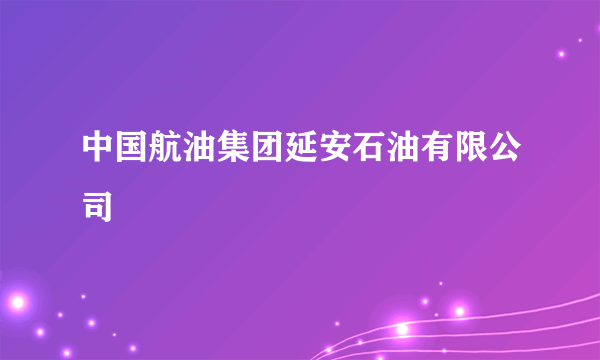 中国航油集团延安石油有限公司